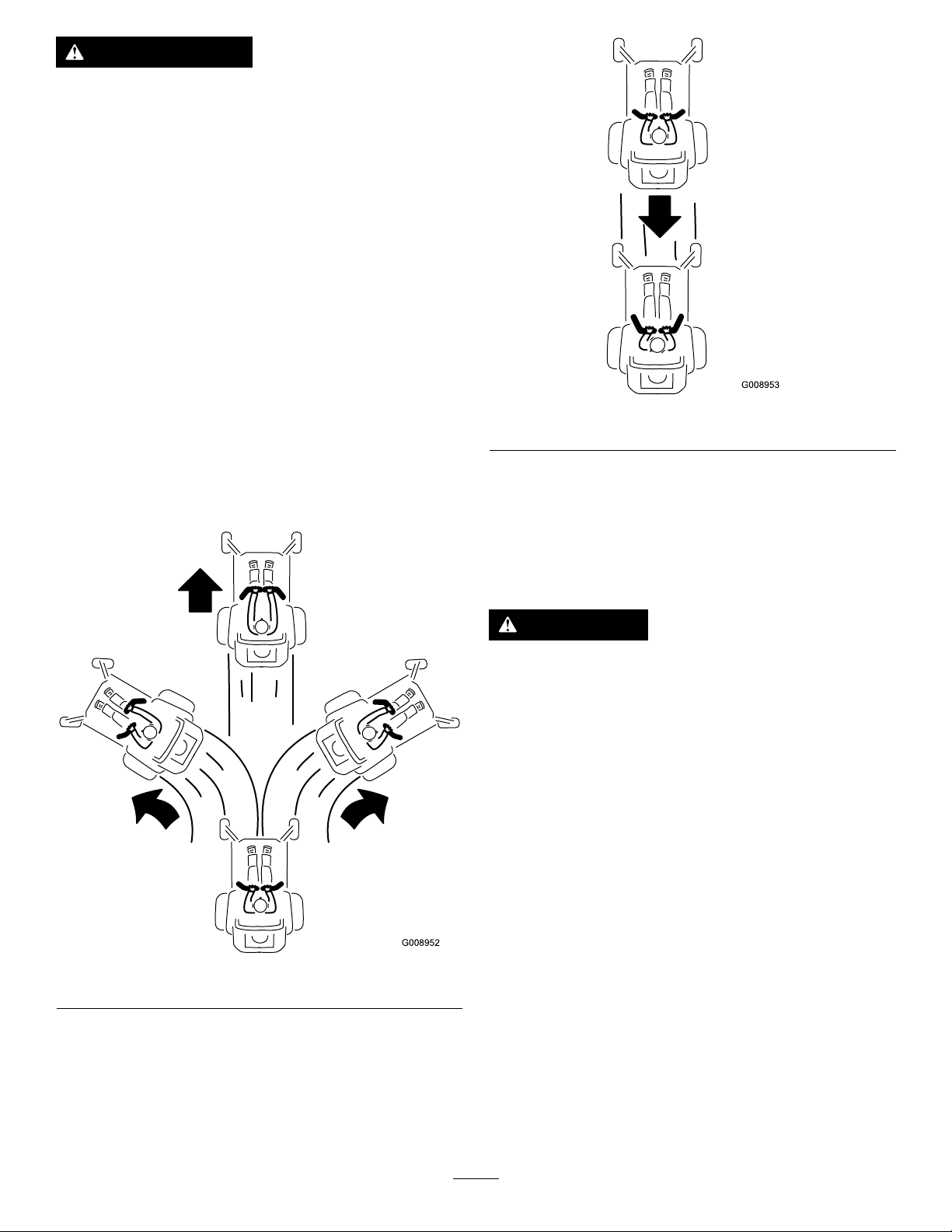 G008953

G008952